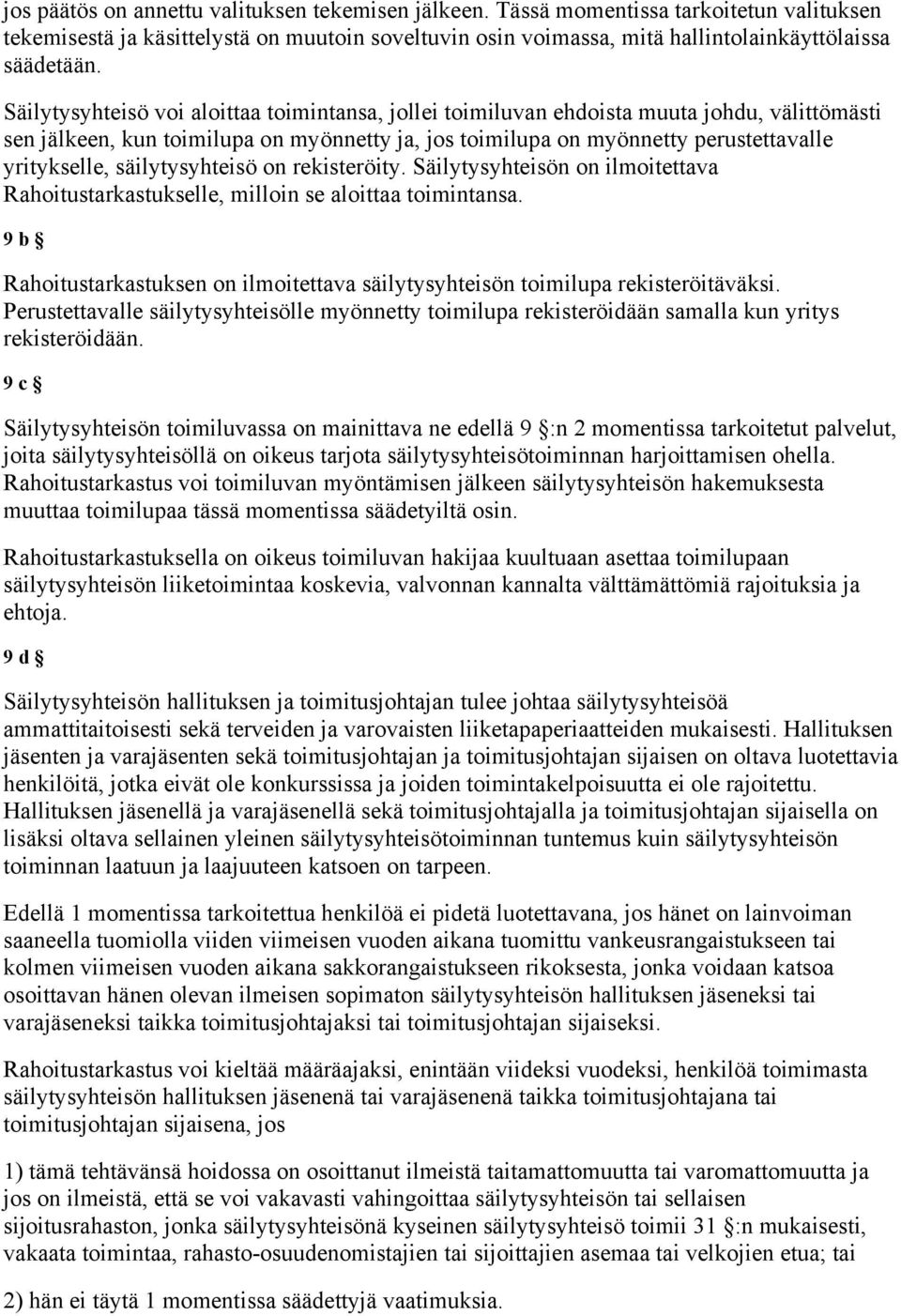 jos päätös on annettu valituksen tekemisen jälkeen. Tässä momentissa tarkoitetun valituksen tekemisestä ja käsittelystä on muutoin soveltuvin osin voimassa, mitä hallintolainkäyttölaissa säädetään.

Säilytysyhteisö voi aloittaa toimintansa, jollei toimiluvan ehdoista muuta johdu, välittömästi sen jälkeen, kun toimilupa on myönnetty ja, jos toimilupa on myönnetty perustettavalle yritykselle, säilytysyhteisö on rekisteröity. Säilytysyhteisön on ilmoitettava Rahoitustarkastukselle, milloin se aloittaa toimintansa.

9 b §

Rahoitustarkastuksen on ilmoitettava säilytysyhteisön toimilupa rekisteröitäväksi. Perustettavalle säilytysyhteisölle myönnetty toimilupa rekisteröidään samalla kun yritys rekisteröidään.

9 c §

Säilytysyhteisön toimiluvassa on mainittava ne edellä 9 §:n 2 momentissa tarkoitetut palvelut, joita säilytysyhteisöllä on oikeus tarjota säilytysyhteisötoiminnan harjoittamisen ohella. Rahoitustarkastus voi toimiluvan myöntämisen jälkeen säilytysyhteisön hakemuksesta muuttaa toimilupaa tässä momentissa säädetyiltä osin.

Rahoitustarkastuksella on oikeus toimiluvan hakijaa kuultuaan asettaa toimilupaan säilytysyhteisön liiketoimintaa koskevia, valvonnan kannalta välttämättömiä rajoituksia ja ehtoja.

9 d §

Säilytysyhteisön hallituksen ja toimitusjohtajan tulee johtaa säilytysyhteisöä ammattitaitoisesti sekä terveiden ja varovaisten liiketapaperiaatteiden mukaisesti. Hallituksen jäsenten ja varajäsenten sekä toimitusjohtajan ja toimitusjohtajan sijaisen on oltava luotettavia henkilöitä, jotka eivät ole konkurssissa ja joiden toimintakelpoisuutta ei ole rajoitettu. Hallituksen jäsenellä ja varajäsenellä sekä toimitusjohtajalla ja toimitusjohtajan sijaisella on lisäksi oltava sellainen yleinen säilytysyhteisötoiminnan tuntemus kuin säilytysyhteisön toiminnan laatuun ja laajuuteen katsoen on tarpeen.

Edellä 1 momentissa tarkoitettua henkilöä ei pidetä luotettavana, jos hänet on lainvoiman saaneella tuomiolla viiden viimeisen vuoden aikana tuomittu vankeusrangaistukseen tai kolmen viimeisen vuoden aikana sakkorangaistukseen rikoksesta, jonka voidaan katsoa osoittavan hänen olevan ilmeisen sopimaton säilytysyhteisön hallituksen jäseneksi tai varajäseneksi taikka toimitusjohtajaksi tai toimitusjohtajan sijaiseksi.

Rahoitustarkastus voi kieltää määräajaksi, enintään viideksi vuodeksi, henkilöä toimimasta säilytysyhteisön hallituksen jäsenenä tai varajäsenenä taikka toimitusjohtajana tai toimitusjohtajan sijaisena, jos

1) tämä tehtävänsä hoidossa on osoittanut ilmeistä taitamattomuutta tai varomattomuutta ja jos on ilmeistä, että se voi vakavasti vahingoittaa säilytysyhteisön tai sellaisen sijoitusrahaston, jonka säilytysyhteisönä kyseinen säilytysyhteisö toimii 31 §:n mukaisesti, vakaata toimintaa, rahasto-osuudenomistajien tai sijoittajien asemaa tai velkojien etua; tai

2) hän ei täytä 1 momentissa säädettyjä vaatimuksia.